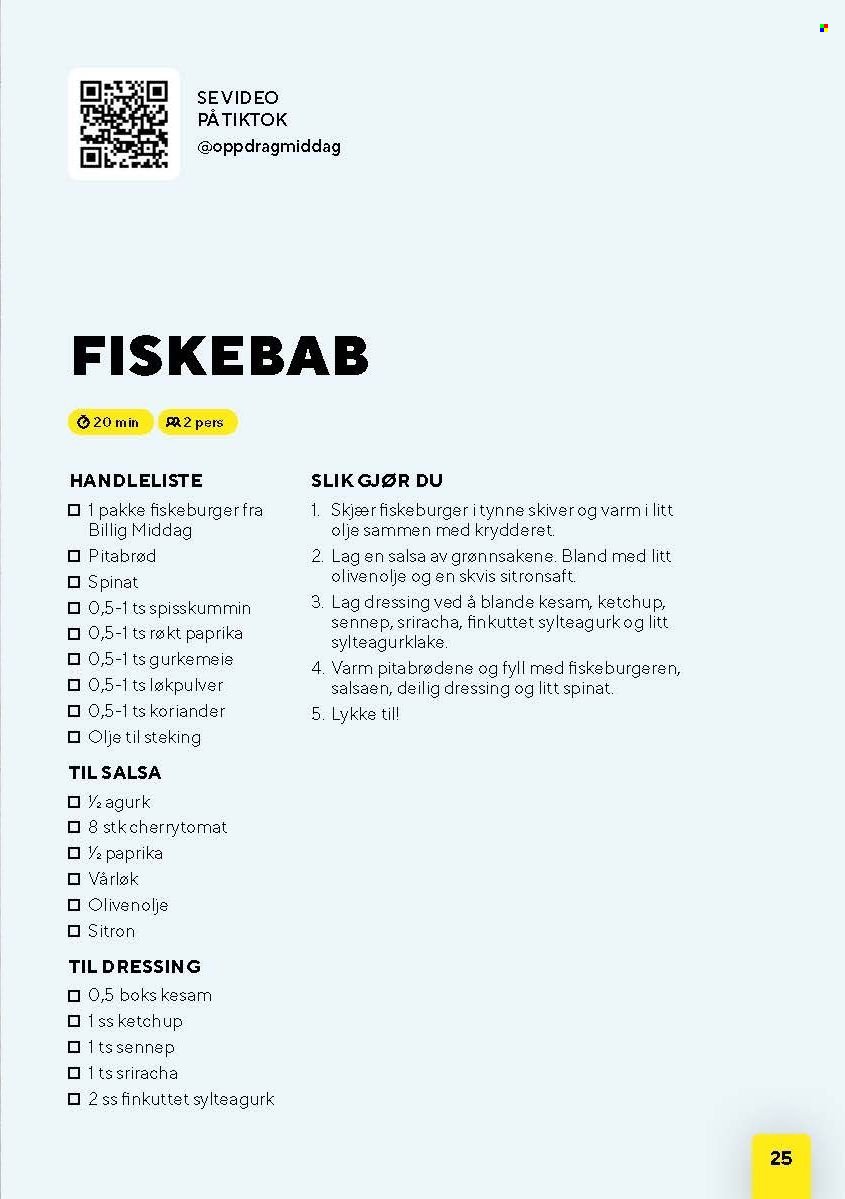 SE VIDEO
PÅ TIKTOK
@oppdragmiddag

FISKEBAB

20 min
2 pers

HANDLELISTE
☐ 1 pakke fiskeburger fra Billig Middag
☐ Pitabrød
☐ Spinat
☐ 0,5-1 ts spisskummin
☐ 0,5-1 ts røkt paprika
☐ 0,5-1 ts gurkemeie
☐ 0,5-1 ts løkpulver
☐ 0,5-1 ts koriander
☐ Olje til steking

TIL SALSA
☐ ½ agurk
☐ 8 stk cherrytomat
☐ ½ paprika
☐ Vårløk
☐ Olivenolje
☐ Sitron

TIL DRESSING
☐ 0,5 boks kesam
☐ 1 ss ketchup
☐ 1 ts sennep
☐ 1 ts sriracha
☐ 2 ss finkuttet sylteagurk

SLIK GJØR DU
1. Skjær fiskeburger i tynne skiver og varm i litt olje sammen med krydderet.
2. Lag en salsa av grønnsakene. Bland med litt olivenolje og en skvis sitronsaft.
3. Lag dressing ved å blande kesam, ketchup, sennep, sriracha, finkuttet sylteagurk og litt sylteagurklake.
4. Varm pitabrødene og fyll med fiskeburgeren, salsaen, deilig dressing og litt spinat.
5. Lykke til!

25